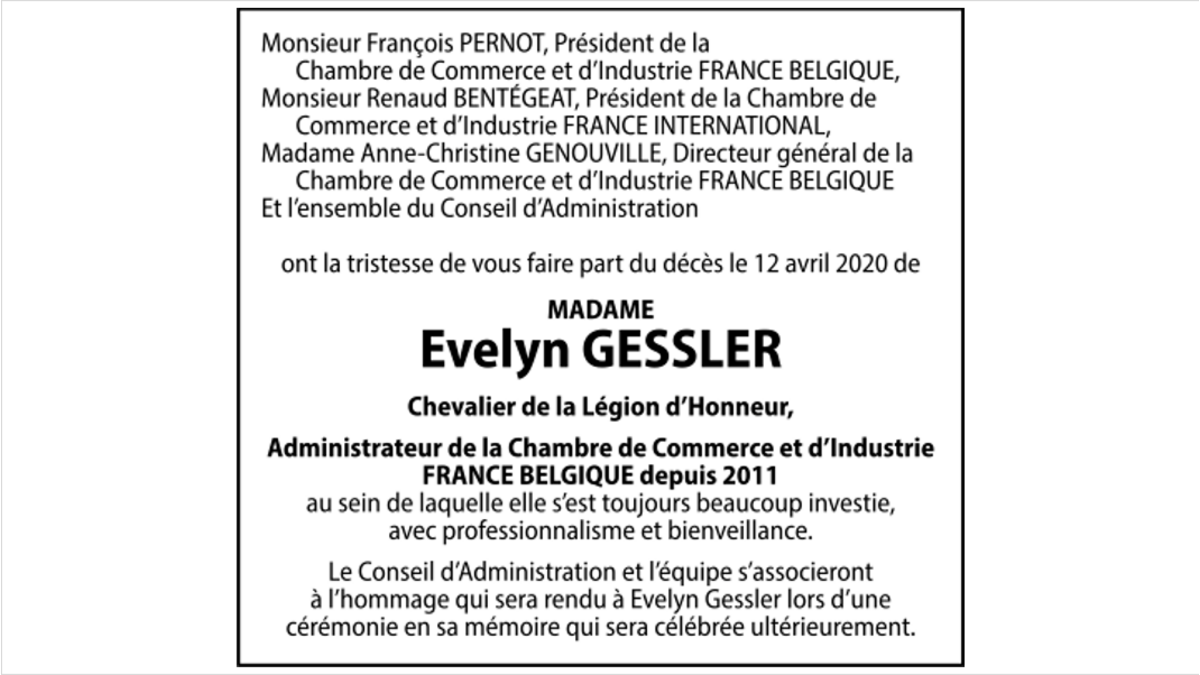 Monsieur François PERNOT, Président de la Chambre de Commerce et d'Industrie FRANCE BELGIQUE,
Monsieur Renaud BENTÉGEAT, Président de la Chambre de Commerce et d'Industrie FRANCE INTERNATIONAL,
Madame Anne-Christine GENOUVILLE, Directeur général de la Chambre de Commerce et d'Industrie FRANCE BELGIQUE
Et l'ensemble du Conseil d'Administration

ont la tristesse de vous faire part du décès le 12 avril 2020 de

MADAME
Evelyn GESSLER

Chevalier de la Légion d'Honneur,

Administrateur de la Chambre de Commerce et d'Industrie FRANCE BELGIQUE depuis 2011
au sein de laquelle elle s'est toujours beaucoup investie, avec professionnalisme et bienveillance.

Le Conseil d'Administration et l'équipe s'associeront à l'hommage qui sera rendu à Evelyn Gessler lors d'une cérémonie en sa mémoire qui sera célébrée ultérieurement.